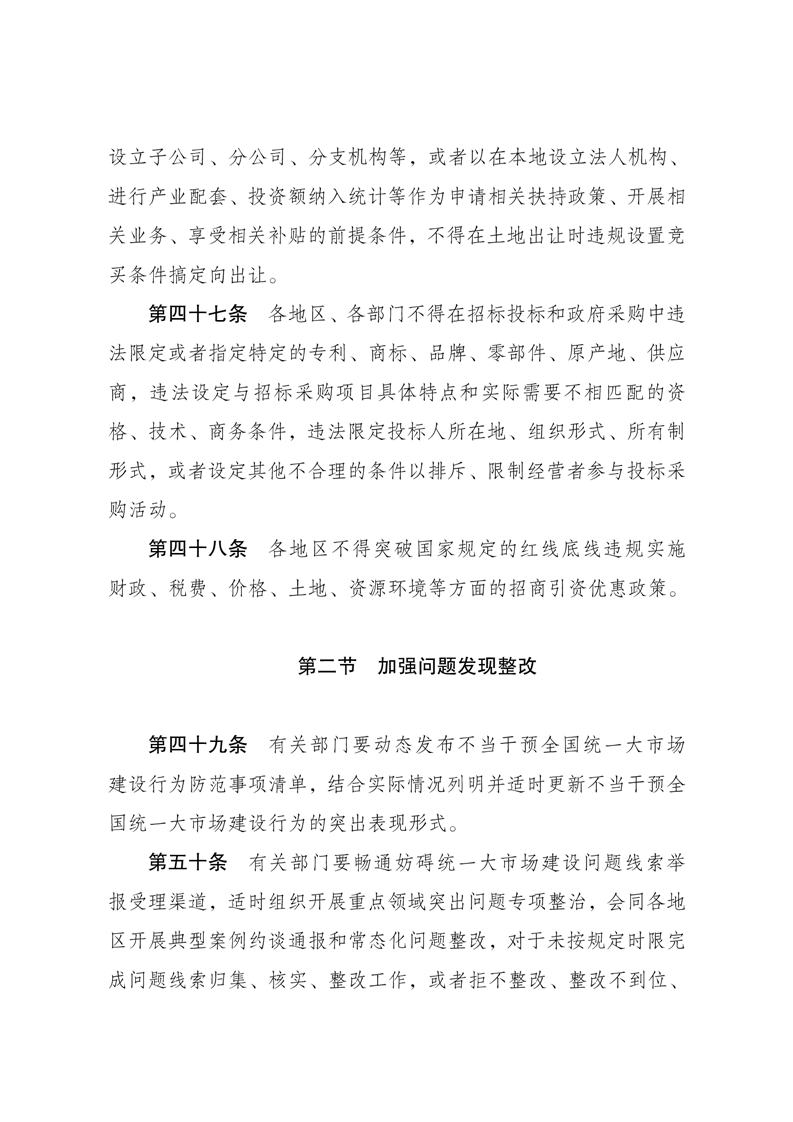 设立子公司、分公司、分支机构等，或者以在本地设立法人机构、进行产业配套、投资额纳入统计等作为申请相关扶持政策、开展相关业务、享受相关补贴的前提条件，不得在土地出让时违规设置竞买条件搞定向出让。

第四十七条　各地区、各部门不得在招标投标和政府采购中违法限定或者指定特定的专利、商标、品牌、零部件、原产地、供应商，违法设定与招标采购项目具体特点和实际需要不相匹配的资格、技术、商务条件，违法限定投标人所在地、组织形式、所有制形式，或者设定其他不合理的条件以排斥、限制经营者参与投标采购活动。

第四十八条　各地区不得突破国家规定的红线底线违规实施财政、税费、价格、土地、资源环境等方面的招商引资优惠政策。

第二节　加强问题发现整改

第四十九条　有关部门要动态发布不当干预全国统一大市场建设行为防范事项清单，结合实际情况列明并适时更新不当干预全国统一大市场建设行为的突出表现形式。

第五十条　有关部门要畅通妨碍统一大市场建设问题线索举报受理渠道，适时组织开展重点领域突出问题专项整治，会同各地区开展典型案例约谈通报和常态化问题整改，对于未按规定时限完成问题线索归集、核实、整改工作，或者拒不整改、整改不到位、